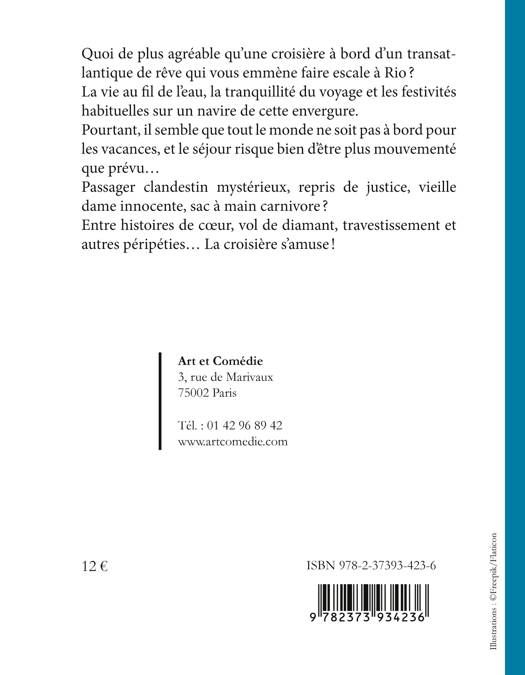 Quoi de plus agréable qu'une croisière à bord d'un transatlantique de rêve qui vous emmène faire escale à Rio ?
La vie au fil de l'eau, la tranquillité du voyage et les festivités habituelles sur un navire de cette envergure.
Pourtant, il semble que tout le monde ne soit pas à bord pour les vacances, et le séjour risque bien d'être plus mouvementé que prévu…
Passager clandestin mystérieux, repris de justice, vieille dame innocente, sac à main carnivore ?
Entre histoires de cœur, vol de diamant, travestissement et autres péripéties… La croisière s'amuse !

Art et Comédie
3, rue de Marivaux
75002 Paris

Tél. : 01 42 96 89 42
www.artcomedie.com

12 €

ISBN 978-2-37393-423-6

9 782373 934236

Illustrations : ©Freepik/Flaticon